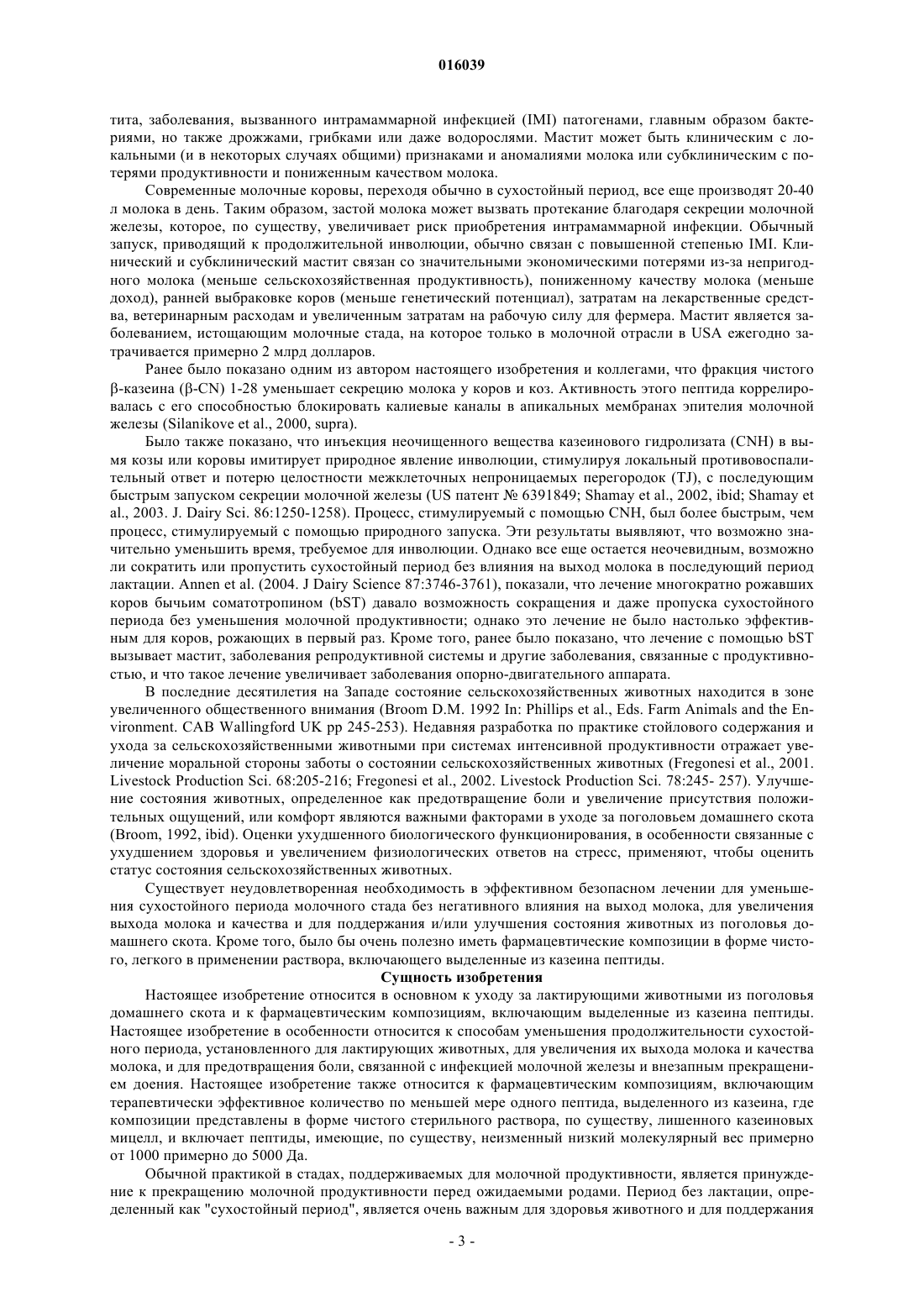 016039

тита, заболевания, вызванного интрамаммарной инфекцией (IMI) патогенами, главным образом бактериями, но также дрожжами, грибками или даже водорослями. Мастит может быть клиническим с локальными (и в некоторых случаях общими) признаками и аномалиями молока или субклиническим с потерями продуктивности и пониженным качеством молока.

Современные молочные коровы, переходя обычно в сухостойный период, все еще производят 20-40 л молока в день. Таким образом, застой молока может вызвать протекание благодаря секреции молочной железы, которое, по существу, увеличивает риск приобретения интрамаммарной инфекции. Обычный запуск, приводящий к продолжительной инволюции, обычно связан с повышенной степенью IMI. Клинический и субклинический мастит связан со значительными экономическими потерями из-за непригодного молока (меньше сельскохозяйственная продуктивность), пониженному качеству молока (меньше доход), ранней выбраковке коров (меньше генетический потенциал), затратам на лекарственные средства, ветеринарным расходам и увеличенным затратам на рабочую силу для фермера. Мастит является заболеванием, истощающим молочные стада, на которое только в молочной отрасли в USA ежегодно затрачивается примерно 2 млрд долларов.

Ранее было показано одним из автором настоящего изобретения и коллегами, что фракция чистого β-казеина (β-CN) 1-28 уменьшает секрецию молока у коров и коз. Активность этого пептида коррелировалась с его способностью блокировать калиевые каналы в апикальных мембранах эпителия молочной железы (Silanikove et al., 2000, supra).

Было также показано, что инъекция неочищенного вещества казеинового гидролизата (CNH) в вымя козы или коровы имитирует природное явление инволюции, стимулируя локальный противовоспалительный ответ и потерю целостности межклеточных непроницаемых перегородок (TJ), с последующим быстрым запуском секреции молочной железы (US патент № 6391849; Shamay et al., 2002, ibid; Shamay et al., 2003. J. Dairy Sci. 86:1250-1258). Процесс, стимулируемый с помощью CNH, был более быстрым, чем процесс, стимулируемый с помощью природного запуска. Эти результаты выявляют, что возможно значительно уменьшить время, требуемое для инволюции. Однако все еще остается неочевидным, возможно ли сократить или пропустить сухостойный период без влияния на выход молока в последующий период лактации. Annen et al. (2004. J Dairy Science 87:3746-3761), показали, что лечение многократно рожавших коров бычьим соматотропином (bST) давало возможность сокращения и даже пропуска сухостойного периода без уменьшения молочной продуктивности; однако это лечение не было настолько эффективным для коров, рожающих в первый раз. Кроме того, ранее было показано, что лечение с помощью bST вызывает мастит, заболевания репродуктивной системы и другие заболевания, связанные с продуктивностью, и что такое лечение увеличивает заболевания опорно-двигательного аппарата.

В последние десятилетия на Западе состояние сельскохозяйственных животных находится в зоне увеличенного общественного внимания (Broom D.M. 1992 In: Phillips et al., Eds. Farm Animals and the Environment. CAB Wallingford UK pp 245-253). Недавняя разработка по практике стойлового содержания и ухода за сельскохозяйственными животными при системах интенсивной продуктивности отражает увеличение моральной стороны заботы о состоянии сельскохозяйственных животных (Fregonesi et al., 2001. Livestock Production Sci. 68:205-216; Fregonesi et al., 2002. Livestock Production Sci. 78:245- 257). Улучшение состояния животных, определенное как предотвращение боли и увеличение присутствия положительных ощущений, или комфорт являются важными факторами в уходе за поголовьем домашнего скота (Broom, 1992, ibid). Оценки ухудшенного биологического функционирования, в особенности связанные с ухудшением здоровья и увеличением физиологических ответов на стресс, применяют, чтобы оценить статус состояния сельскохозяйственных животных.

Существует неудовлетворенная необходимость в эффективном безопасном лечении для уменьшения сухостойного периода молочного стада без негативного влияния на выход молока, для увеличения выхода молока и качества и для поддержания и/или улучшения состояния животных из поголовья домашнего скота. Кроме того, было бы очень полезно иметь фармацевтические композиции в форме чистого, легкого в применении раствора, включающего выделенные из казеина пептиды.

Сущность изобретения

Настоящее изобретение относится в основном к уходу за лактирующими животными из поголовья домашнего скота и к фармацевтическим композициям, включающим выделенные из казеина пептиды. Настоящее изобретение в особенности относится к способам уменьшения продолжительности сухостойного периода, установленного для лактирующих животных, для увеличения их выхода молока и качества молока, и для предотвращения боли, связанной с инфекцией молочной железы и внезапным прекращением доения. Настоящее изобретение также относится к фармацевтическим композициям, включающим терапевтически эффективное количество по меньшей мере одного пептида, выделенного из казеина, где композиции представлены в форме чистого стерильного раствора, по существу, лишенного казеиновых мицелл, и включает пептиды, имеющие, по существу, неизменный низкий молекулярный вес примерно от 1000 примерно до 5000 Да.

Обычной практикой в стадах, поддерживаемых для молочной продуктивности, является принуждение к прекращению молочной продуктивности перед ожидаемыми родами. Период без лактации, определенный как "сухостойный период", является очень важным для здоровья животного и для поддержания

- 3 -